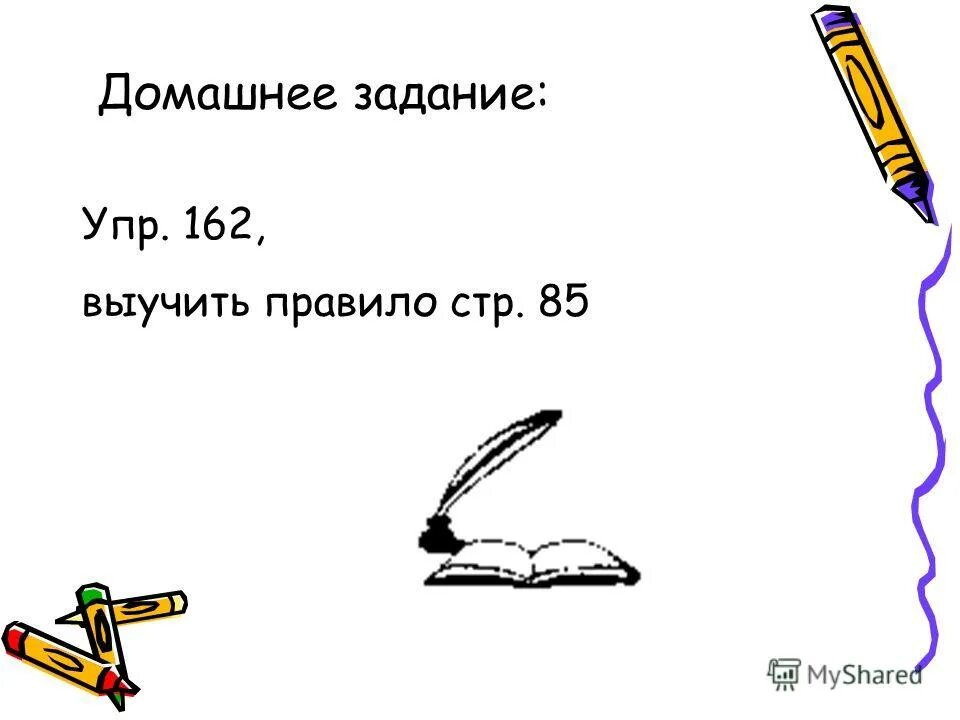 Домашнее задание:

Упр. 162,

выучить правило стр. 85

MyShared